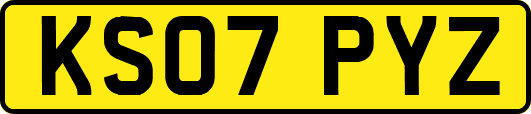 KS07 PYZ